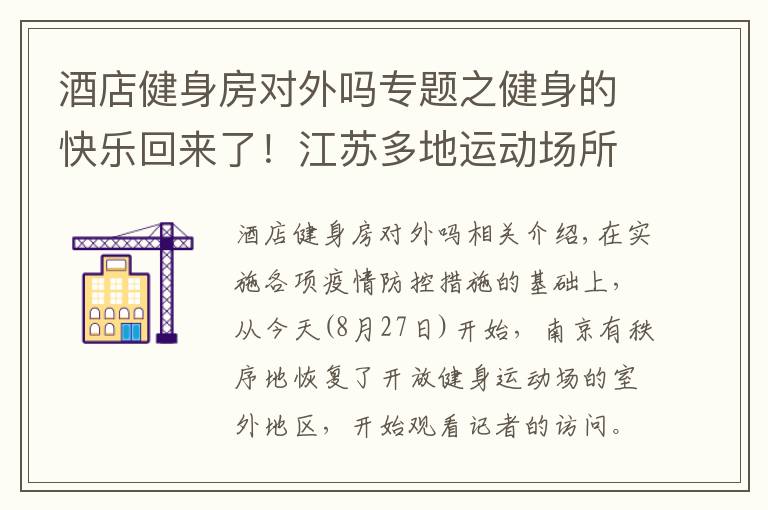 酒店健身房对外吗专题之健身的快乐回来了！江苏多地运动场所

酒店健身房对外吗相关介绍，在实施各项疫情防控措施的基础上，从今天(8月27日)开始，南京有秩序地恢复了开放健身运动场的室外地区，开始观看记者的访问。